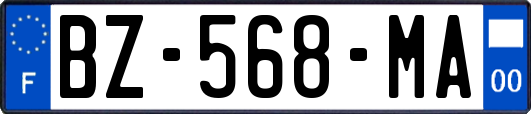 F
BZ-568-MA
00